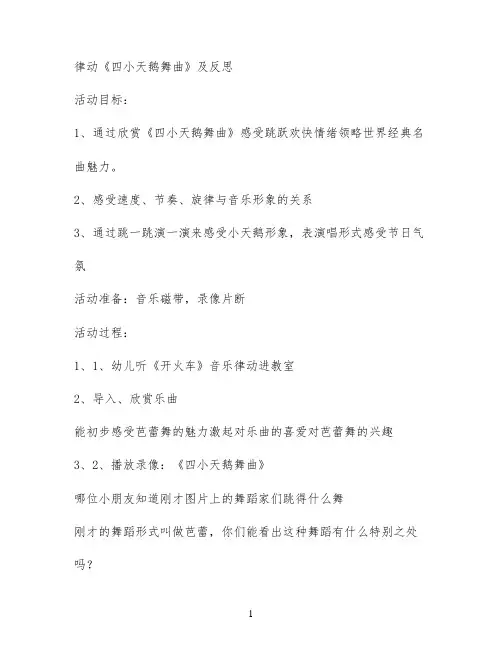 律动《四小天鹅舞曲》及反思

活动目标：

1、通过欣赏《四小天鹅舞曲》感受跳跃欢快情绪领略世界经典名曲魅力。

2、感受速度、节奏、旋律与音乐形象的关系

3、通过跳一跳演一演来感受小天鹅形象，表演唱形式感受节日气氛

活动准备：音乐磁带，录像片断

活动过程：

1、1、幼儿听《开火车》音乐律动进教室

2、导入、欣赏乐曲

能初步感受芭蕾舞的魅力激起对乐曲的喜爱对芭蕾舞的兴趣

3、2、播放录像：《四小天鹅舞曲》

哪位小朋友知道刚才图片上的舞蹈家们跳得什么舞

刚才的舞蹈形式叫做芭蕾，你们能看出这种舞蹈有什么特别之处吗？

1